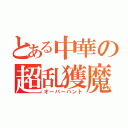 とある中華の
超乱獲魔
オーバーハント